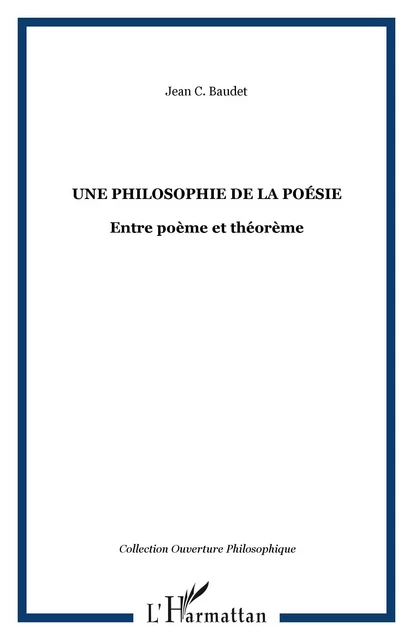 Jean C. Baudet

UNE PHILOSOPHIE DE LA POÉSIE

Entre poème et théorème

Collection Ouverture Philosophique

L'Harmattan